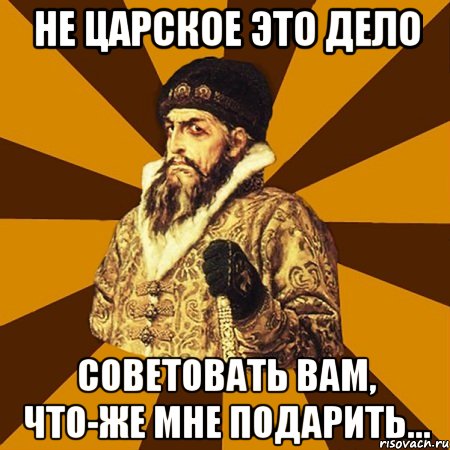 НЕ ЦАРСКОЕ ЭТО ДЕЛО

СОВЕТОВАТЬ ВАМ, ЧТО-ЖЕ МНЕ ПОДАРИТЬ...

risovach.ru